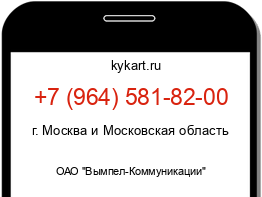 kykart.ru

+7 (964) 581-82-00

г. Москва и Московская область

ОАО "Вымпел-Коммуникации"